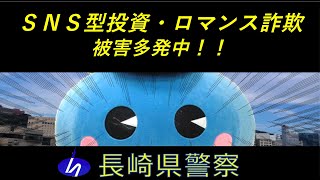 ＳＮＳ型投資・ロマンス詐欺
被害多発中！！

長崎県警察